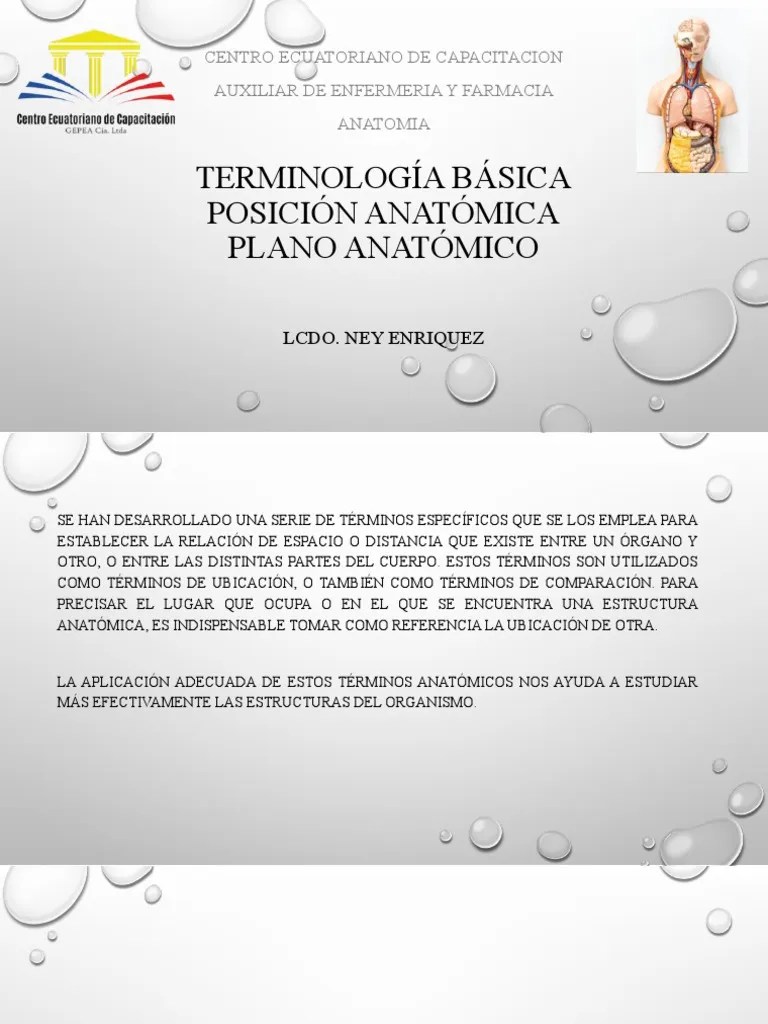 Centro Ecuatoriano de Capacitación
CEPEA Cia. Ltda

CENTRO ECUATORIANO DE CAPACITACION
AUXILIAR DE ENFERMERIA Y FARMACIA
ANATOMIA

TERMINOLOGÍA BÁSICA
POSICIÓN ANATÓMICA
PLANO ANATÓMICO

LCDO. NEY ENRIQUEZ

SE HAN DESARROLLADO UNA SERIE DE TÉRMINOS ESPECÍFICOS QUE SE LOS EMPLEA PARA ESTABLECER LA RELACIÓN DE ESPACIO O DISTANCIA QUE EXISTE ENTRE UN ÓRGANO Y OTRO, O ENTRE LAS DISTINTAS PARTES DEL CUERPO. ESTOS TÉRMINOS SON UTILIZADOS COMO TÉRMINOS DE UBICACIÓN, O TAMBIÉN COMO TÉRMINOS DE COMPARACIÓN. PARA PRECISAR EL LUGAR QUE OCUPA O EN EL QUE SE ENCUENTRA UNA ESTRUCTURA ANATÓMICA, ES INDISPENSABLE TOMAR COMO REFERENCIA LA UBICACIÓN DE OTRA.

LA APLICACIÓN ADECUADA DE ESTOS TÉRMINOS ANATÓMICOS NOS AYUDA A ESTUDIAR MÁS EFECTIVAMENTE LAS ESTRUCTURAS DEL ORGANISMO.